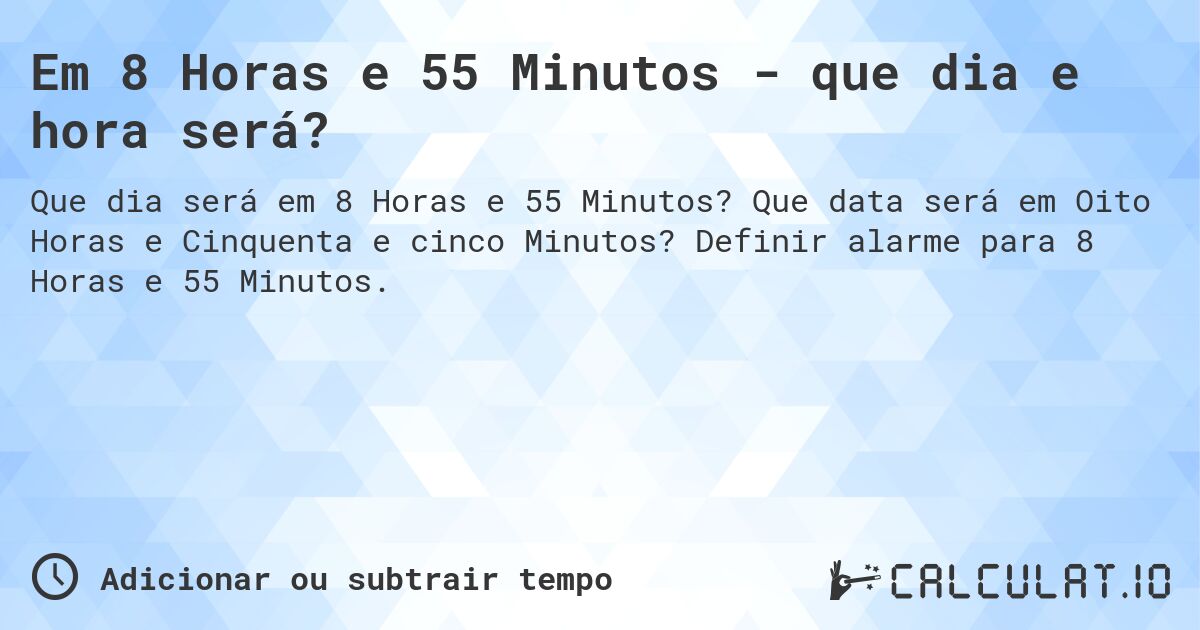 Em 8 Horas e 55 Minutos - que dia e hora será?

Que dia será em 8 Horas e 55 Minutos? Que data será em Oito Horas e Cinquenta e cinco Minutos? Definir alarme para 8 Horas e 55 Minutos.

Adicionar ou subtrair tempo

CALCULAT.IO